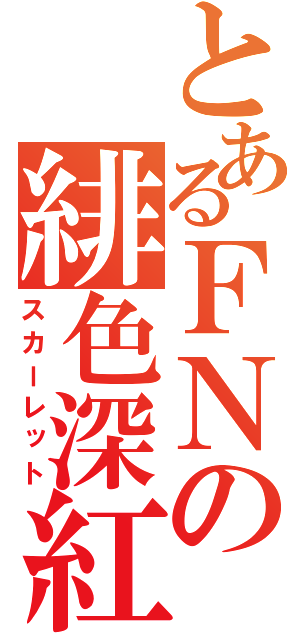 とあるＦＮの緋色深紅
スカーレット